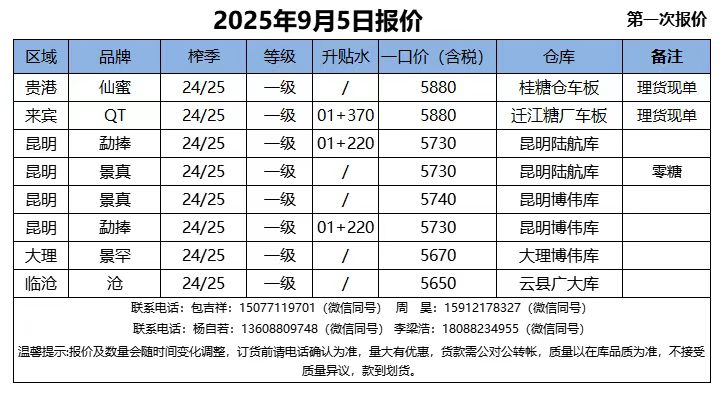 2025年9月5日报价

第一次报价

| 区域 | 品牌 | 榨季 | 等级 | 升贴水 | 一口价（含税） | 仓库 | 备注 |
|---|---|---|---|---|---|---|---|
| 贵港 | 仙蜜 | 24/25 | 一级 | / | 5880 | 桂糖仓车板 | 理货现单 |
| 来宾 | QT | 24/25 | 一级 | 01+370 | 5880 | 迁江糖厂车板 | 理货现单 |
| 昆明 | 勐捧 | 24/25 | 一级 | 01+220 | 5730 | 昆明陆航库 |  |
| 昆明 | 景真 | 24/25 | 一级 | / | 5730 | 昆明陆航库 | 零糖 |
| 昆明 | 景真 | 24/25 | 一级 | / | 5740 | 昆明博伟库 |  |
| 昆明 | 勐捧 | 24/25 | 一级 | 01+220 | 5730 | 昆明博伟库 |  |
| 大理 | 景罕 | 24/25 | 一级 | / | 5670 | 大理博伟库 |  |
| 临沧 | 沧 | 24/25 | 一级 | / | 5650 | 云县广大库 |  |

联系电话：包吉祥：15077119701（微信同号） 周 昊：15912178327（微信同号）

联系电话：杨自若：13608809748（微信同号） 李梁浩：18088234955（微信同号）

温馨提示:报价及数量会随时间变化调整，订货前请电话确认为准，量大有优惠，货款需公对公转帐，质量以在库品质为准，不接受质量异议，款到划货。